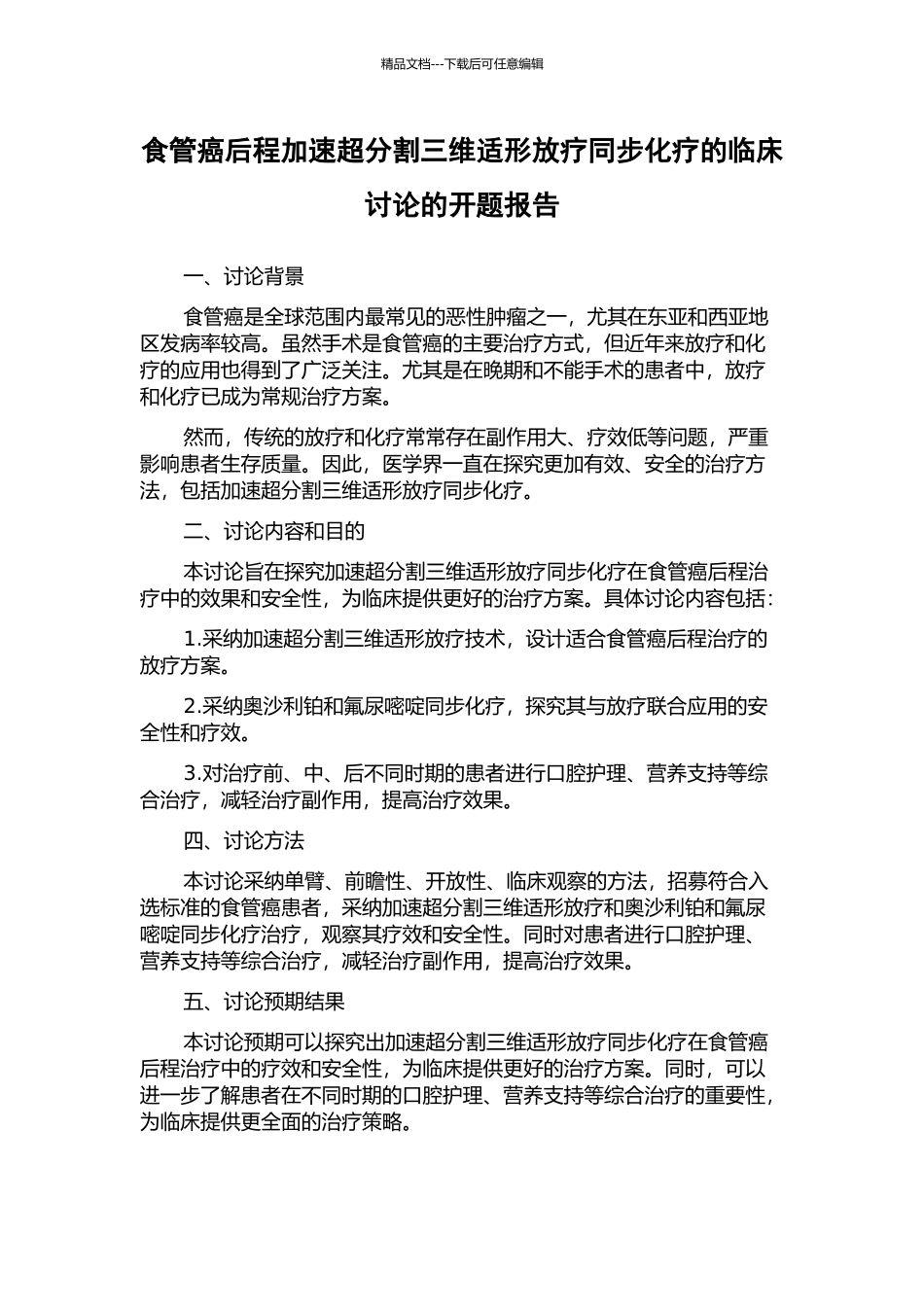 精品文档---下载后可任意编辑

食管癌后程加速超分割三维适形放疗同步化疗的临床讨论的开题报告

一、讨论背景

食管癌是全球范围内最常见的恶性肿瘤之一，尤其在东亚和西亚地区发病率较高。虽然手术是食管癌的主要治疗方式，但近年来放疗和化疗的应用也得到了广泛关注。尤其是在晚期和不能手术的患者中，放疗和化疗已成为常规治疗方案。

然而，传统的放疗和化疗常常存在副作用大、疗效低等问题，严重影响患者生存质量。因此，医学界一直在探究更加有效、安全的治疗方法，包括加速超分割三维适形放疗同步化疗。

二、讨论内容和目的

本讨论旨在探究加速超分割三维适形放疗同步化疗在食管癌后程治疗中的效果和安全性，为临床提供更好的治疗方案。具体讨论内容包括：

1.采纳加速超分割三维适形放疗技术，设计适合食管癌后程治疗的放疗方案。

2.采纳奥沙利铂和氟尿嘧啶同步化疗，探究其与放疗联合应用的安全性和疗效。

3.对治疗前、中、后不同时期的患者进行口腔护理、营养支持等综合治疗，减轻治疗副作用，提高治疗效果。

四、讨论方法

本讨论采纳单臂、前瞻性、开放性、临床观察的方法，招募符合入选标准的食管癌患者，采纳加速超分割三维适形放疗和奥沙利铂和氟尿嘧啶同步化疗治疗，观察其疗效和安全性。同时对患者进行口腔护理、营养支持等综合治疗，减轻治疗副作用，提高治疗效果。

五、讨论预期结果

本讨论预期可以探究出加速超分割三维适形放疗同步化疗在食管癌后程治疗中的疗效和安全性，为临床提供更好的治疗方案。同时，可以进一步了解患者在不同时期的口腔护理、营养支持等综合治疗的重要性，为临床提供更全面的治疗策略。